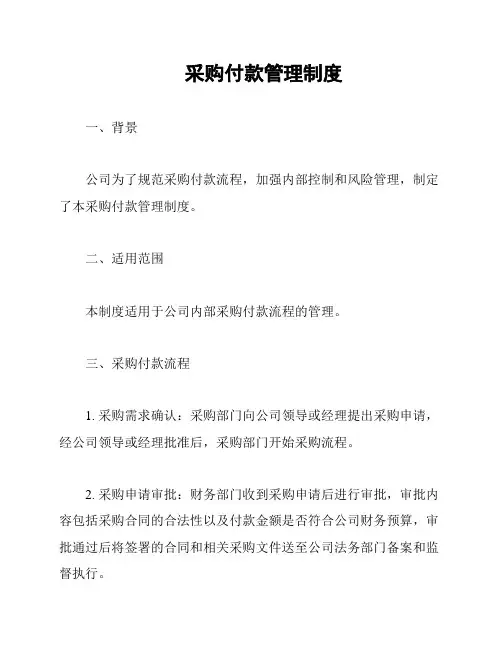 采购付款管理制度

一、背景

公司为了规范采购付款流程，加强内部控制和风险管理，制定了本采购付款管理制度。

二、适用范围

本制度适用于公司内部采购付款流程的管理。

三、采购付款流程

1. 采购需求确认：采购部门向公司领导或经理提出采购申请，经公司领导或经理批准后，采购部门开始采购流程。

2. 采购申请审批：财务部门收到采购申请后进行审批，审批内容包括采购合同的合法性以及付款金额是否符合公司财务预算，审批通过后将签署的合同和相关采购文件送至公司法务部门备案和监督执行。